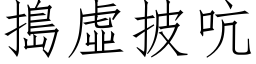 搗虛披吭